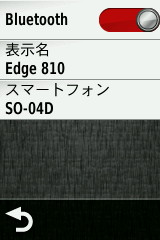 Bluetooth

表示名
Edge 810

スマートフォン
SO-04D